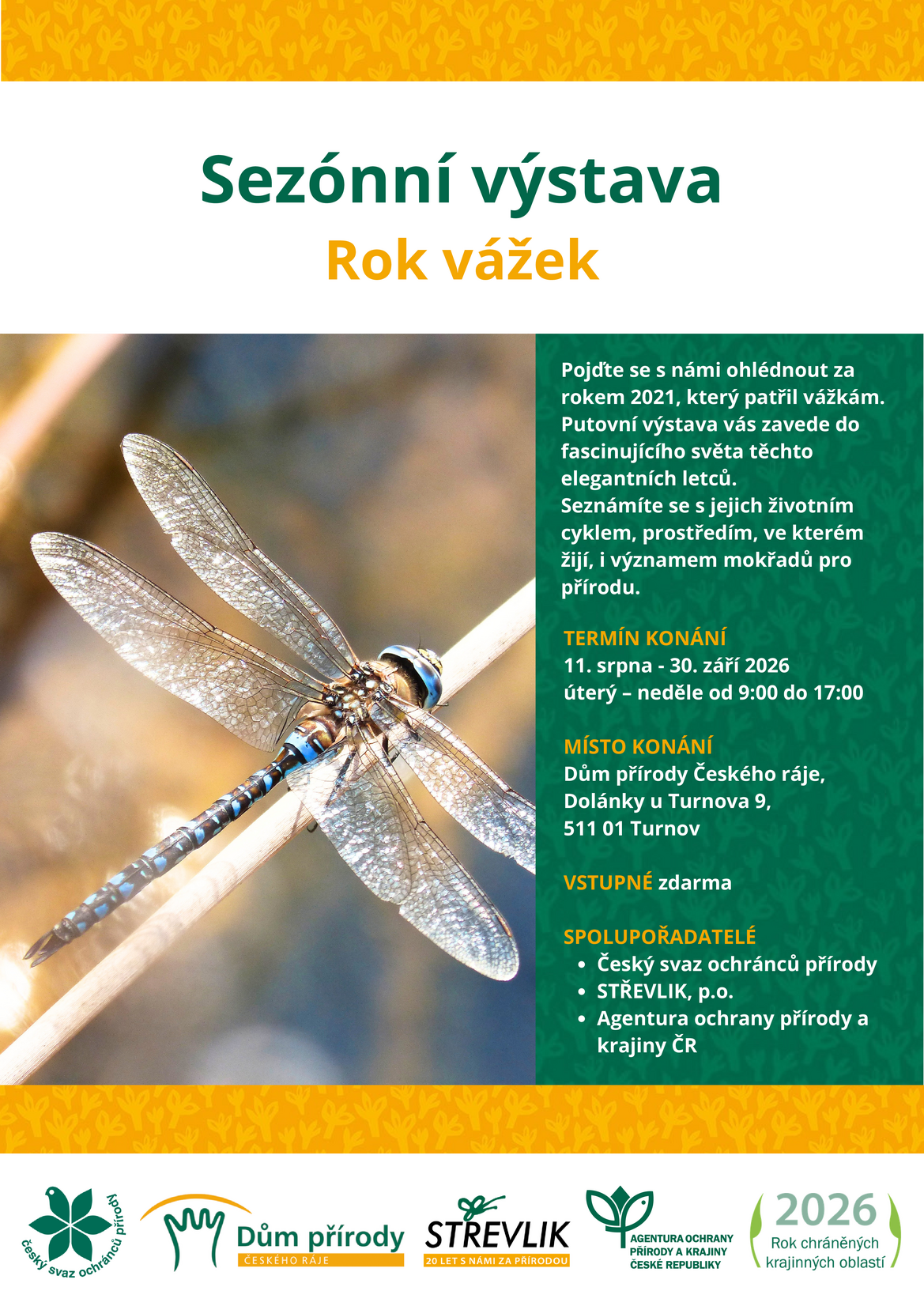 Sezónní výstava

Rok vážek

Pojďte se s námi ohlédnout za rokem 2021, který patřil vážkám. Putovní výstava vás zavede do fascinujícího světa těchto elegantních letců.
Seznámíte se s jejich životním cyklem, prostředím, ve kterém žijí, i významem mokřadů pro přírodu.

TERMÍN KONÁNÍ
11. srpna - 30. září 2026
úterý – neděle od 9:00 do 17:00

MÍSTO KONÁNÍ
Dům přírody Českého ráje,
Dolánky u Turnova 9,
511 01 Turnov

VSTUPNÉ zdarma

SPOLUPOŘADATELÉ
• Český svaz ochránců přírody
• STŘEVLIK, p.o.
• Agentura ochrany přírody a krajiny ČR

český svaz ochránců přírody

Dům přírody
ČESKÉHO RÁJE

STŘEVLIK
20 LET S NÁMI ZA PŘÍRODOU

AGENTURA OCHRANY
PŘÍRODY A KRAJINY
ČESKÉ REPUBLIKY

2026
Rok chráněných
krajinných oblastí